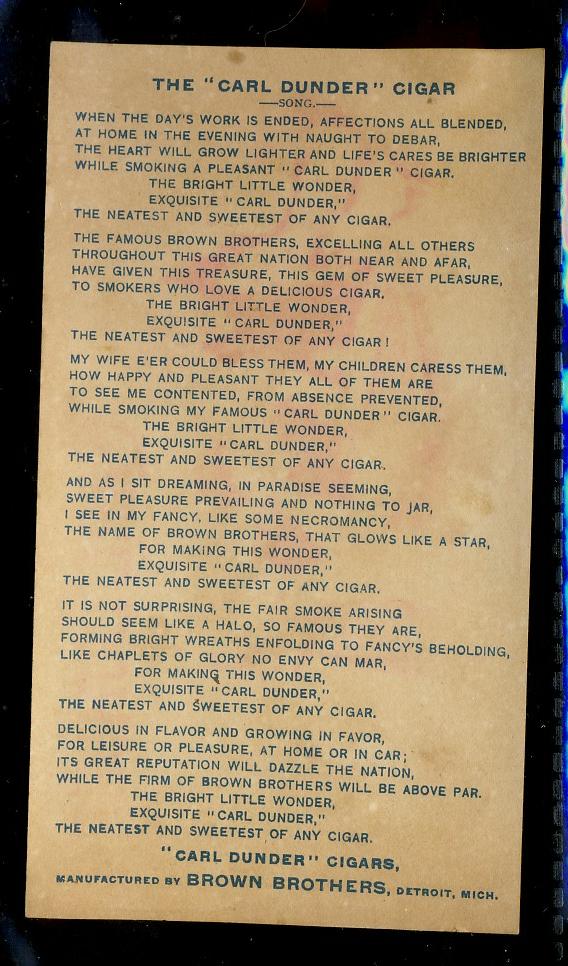 THE "CARL DUNDER" CIGAR

—SONG.—

WHEN THE DAY'S WORK IS ENDED, AFFECTIONS ALL BLENDED,
AT HOME IN THE EVENING WITH NAUGHT TO DEBAR,
THE HEART WILL GROW LIGHTER AND LIFE'S CARES BE BRIGHTER
WHILE SMOKING A PLEASANT "CARL DUNDER" CIGAR.
THE BRIGHT LITTLE WONDER,
EXQUISITE "CARL DUNDER,"
THE NEATEST AND SWEETEST OF ANY CIGAR.

THE FAMOUS BROWN BROTHERS, EXCELLING ALL OTHERS
THROUGHOUT THIS GREAT NATION BOTH NEAR AND AFAR,
HAVE GIVEN THIS TREASURE, THIS GEM OF SWEET PLEASURE,
TO SMOKERS WHO LOVE A DELICIOUS CIGAR.
THE BRIGHT LITTLE WONDER,
EXQUISITE "CARL DUNDER,"
THE NEATEST AND SWEETEST OF ANY CIGAR!

MY WIFE E'ER COULD BLESS THEM, MY CHILDREN CARESS THEM,
HOW HAPPY AND PLEASANT THEY ALL OF THEM ARE
TO SEE ME CONTENTED, FROM ABSENCE PREVENTED,
WHILE SMOKING MY FAMOUS "CARL DUNDER" CIGAR.
THE BRIGHT LITTLE WONDER,
EXQUISITE "CARL DUNDER,"
THE NEATEST AND SWEETEST OF ANY CIGAR.

AND AS I SIT DREAMING, IN PARADISE SEEMING,
SWEET PLEASURE PREVAILING AND NOTHING TO JAR,
I SEE IN MY FANCY, LIKE SOME NECROMANCY,
THE NAME OF BROWN BROTHERS, THAT GLOWS LIKE A STAR,
FOR MAKING THIS WONDER,
EXQUISITE "CARL DUNDER,"
THE NEATEST AND SWEETEST OF ANY CIGAR.

IT IS NOT SURPRISING, THE FAIR SMOKE ARISING
SHOULD SEEM LIKE A HALO, SO FAMOUS THEY ARE,
FORMING BRIGHT WREATHS ENFOLDING TO FANCY'S BEHOLDING,
LIKE CHAPLETS OF GLORY NO ENVY CAN MAR,
FOR MAKING THIS WONDER,
EXQUISITE "CARL DUNDER,"
THE NEATEST AND SWEETEST OF ANY CIGAR.

DELICIOUS IN FLAVOR AND GROWING IN FAVOR,
FOR LEISURE OR PLEASURE, AT HOME OR IN CAR;
ITS GREAT REPUTATION WILL DAZZLE THE NATION,
WHILE THE FIRM OF BROWN BROTHERS WILL BE ABOVE PAR.
THE BRIGHT LITTLE WONDER,
EXQUISITE "CARL DUNDER,"
THE NEATEST AND SWEETEST OF ANY CIGAR.

"CARL DUNDER" CIGARS,
MANUFACTURED BY BROWN BROTHERS, DETROIT, MICH.